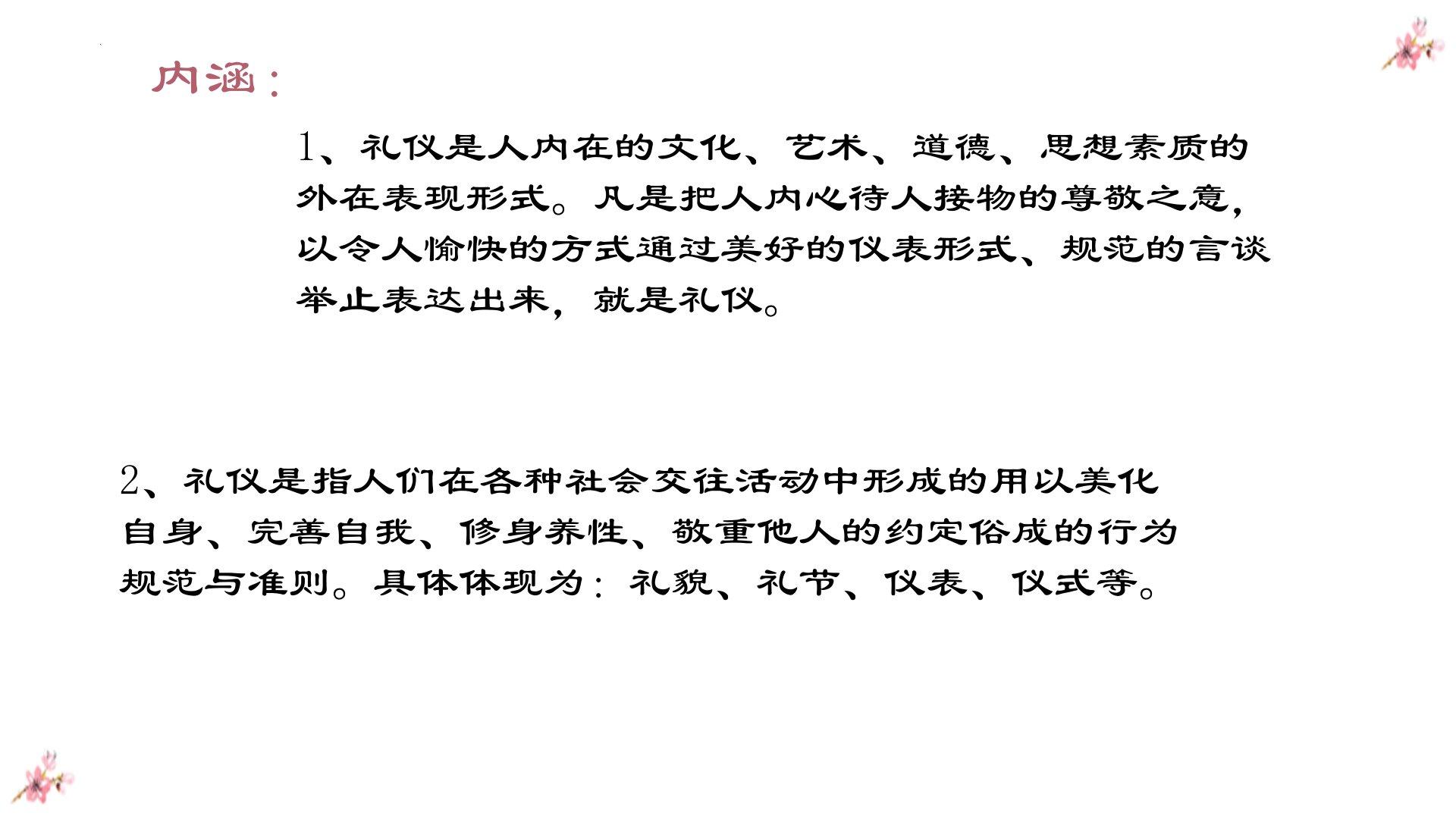 内涵:

1、礼仪是人内在的文化、艺术、道德、思想素质的外在表现形式。凡是把人内心待人接物的尊敬之意，以令人愉快的方式通过美好的仪表形式、规范的言谈举止表达出来，就是礼仪。

2、礼仪是指人们在各种社会交往活动中形成的用以美化自身、完善自我、修身养性、敬重他人的约定俗成的行为规范与准则。具体体现为:礼貌、礼节、仪表、仪式等。